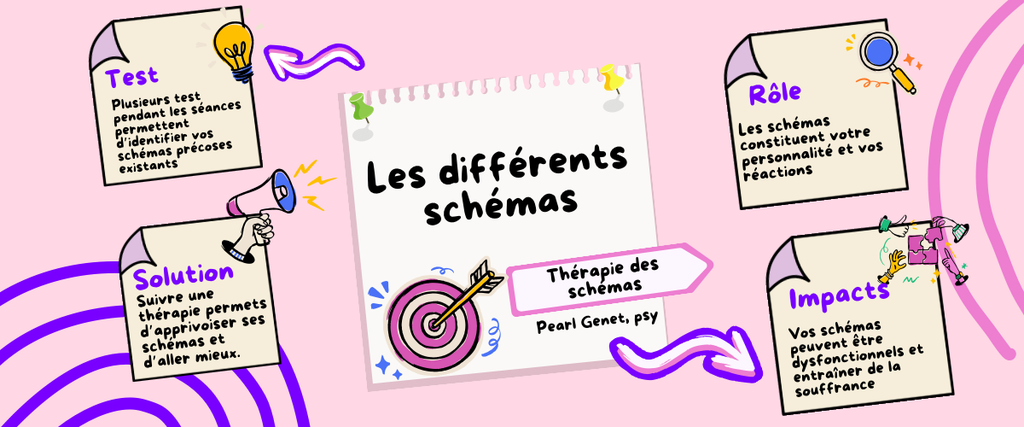 Test

Plusieurs test pendant les séances permettent d'identifier vos schémas précoses existants

Solution

Suivre une thérapie permets d'apprivoiser ses schémas et d'aller mieux.

Les différents schémas

Thérapie des schémas

Pearl Genet, psy

Rôle

Les schémas constituent votre personnalité et vos réactions

Impacts

Vos schémas peuvent être dysfonctionnels et entraîner de la souffrance